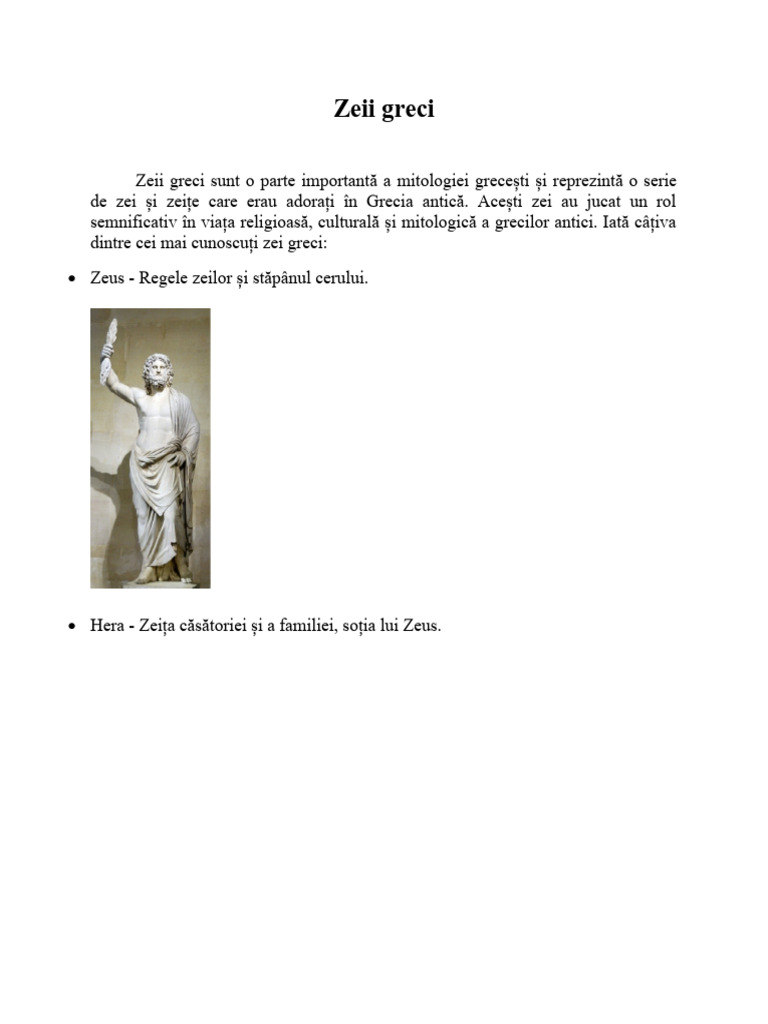 Zeii greci

Zeii greci sunt o parte importantă a mitologiei grecești și reprezintă o serie de zei și zeițe care erau adorați în Grecia antică. Acești zei au jucat un rol semnificativ în viața religioasă, culturală și mitologică a grecilor antici. Iată câțiva dintre cei mai cunoscuți zei greci:

• Zeus - Regele zeilor și stăpânul cerului.

• Hera - Zeița căsătoriei și a familiei, soția lui Zeus.